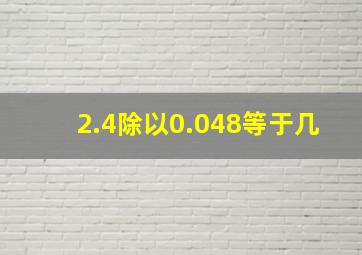 2.4除以0.048等于几